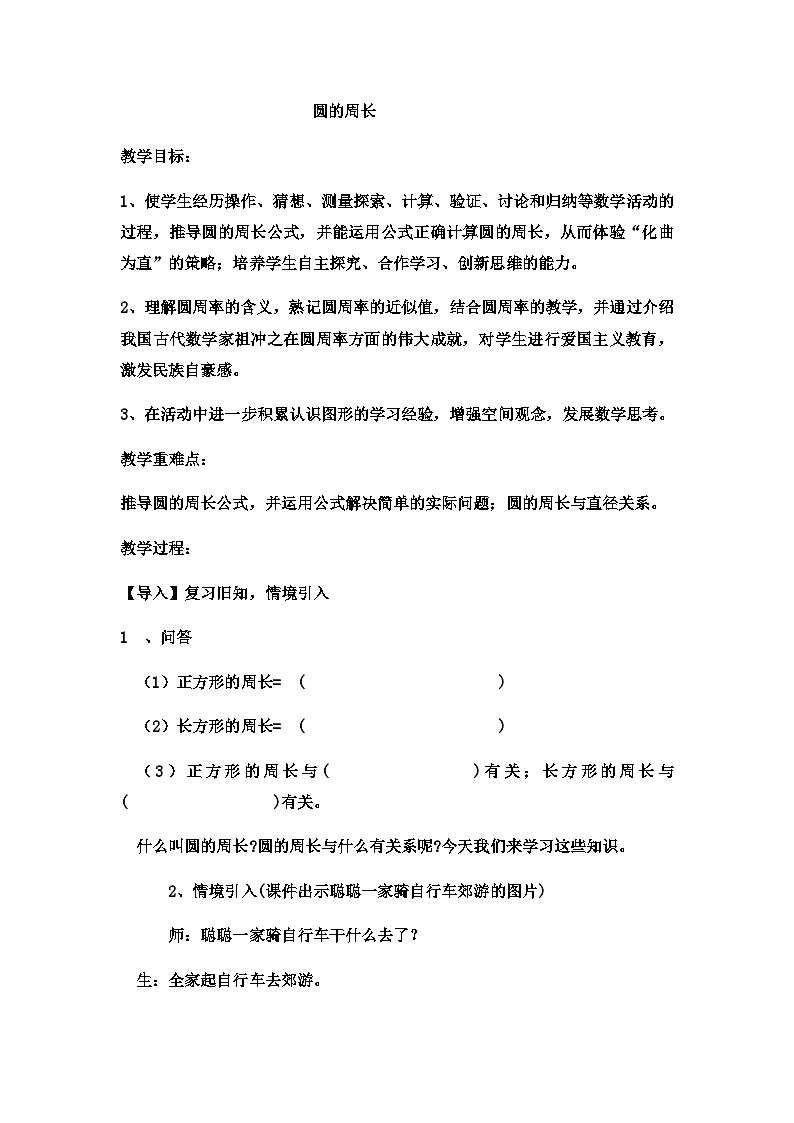 圆的周长

教学目标：

1、使学生经历操作、猜想、测量探索、计算、验证、讨论和归纳等数学活动的过程，推导圆的周长公式，并能运用公式正确计算圆的周长，从而体验“化曲为直”的策略；培养学生自主探究、合作学习、创新思维的能力。

2、理解圆周率的含义，熟记圆周率的近似值，结合圆周率的教学，并通过介绍我国古代数学家祖冲之在圆周率方面的伟大成就，对学生进行爱国主义教育，激发民族自豪感。

3、在活动中进一步积累认识图形的学习经验，增强空间观念，发展数学思考。

教学重难点：

推导圆的周长公式，并运用公式解决简单的实际问题；圆的周长与直径关系。

教学过程：

【导入】复习旧知，情境引入

1 、问答

（1）正方形的周长= （ ）

（2）长方形的周长= （ ）

（3）正方形的周长与（ ）有关；长方形的周长与（ ）有关。

什么叫圆的周长?圆的周长与什么有关系呢?今天我们来学习这些知识。

2、情境引入(课件出示聪聪一家骑自行车郊游的图片)

师：聪聪一家骑自行车干什么去了？

生：全家起自行车去郊游。